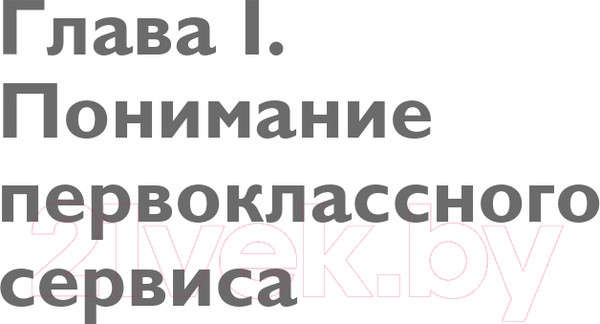 Глава I.
Понимание первоклассного сервиса

21vek.by